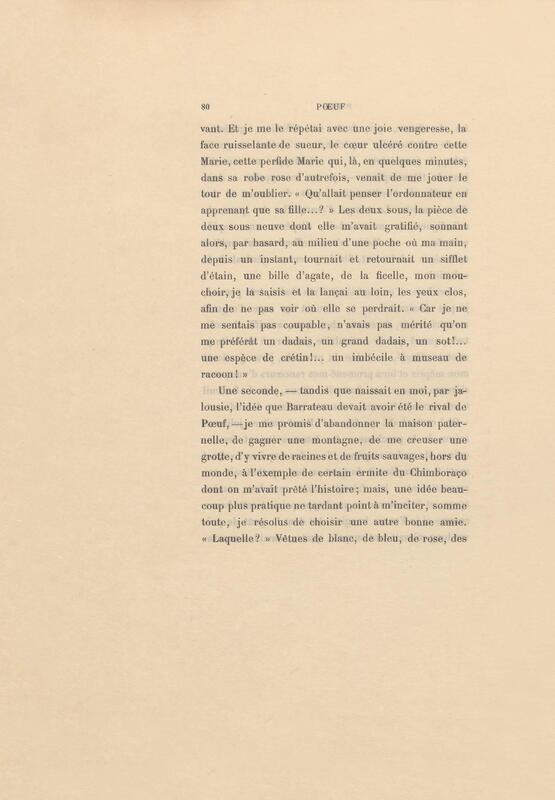 80 PŒUF

vant. Et je me le répétai avec une joie vengeresse, la face ruisselante de sueur, le cœur ulcéré contre cette Marie, cette perfide Marie qui, là, en quelques minutes, dans sa robe rose d'autrefois, venait de me jouer le tour de m'oublier. « Qu'allait penser l'ordonnateur en apprenant que sa fille...? » Les deux sous, la pièce de deux sous neuve dont elle m'avait gratifié, sonnant alors, par hasard, au milieu d'une poche où ma main, depuis un instant, tournait et retournait un sifflet d'étain, une bille d'agate, de la ficelle, mon mouchoir, je la saisis et la lançai au loin, les yeux clos, afin de ne pas voir où elle se perdrait. « Car je ne me sentais pas coupable, n'avais pas mérité qu'on me préférât un dadais, un grand dadais, un sot!... une espèce de crétin!... un imbécile à museau de racoon! »

Une seconde, — tandis que naissait en moi, par jalousie, l'idée que Barrateau devait avoir été le rival de Pœuf, — je me promis d'abandonner la maison paternelle, de gagner une montagne, de me creuser une grotte, d'y vivre de racines et de fruits sauvages, hors du monde, à l'exemple de certain ermite du Chimboraço dont on m'avait prêté l'histoire; mais, une idée beaucoup plus pratique ne tardant point à m'inciter, somme toute, je résolus de choisir une autre bonne amie. « Laquelle? » Vêtues de blanc, de bleu, de rose, des